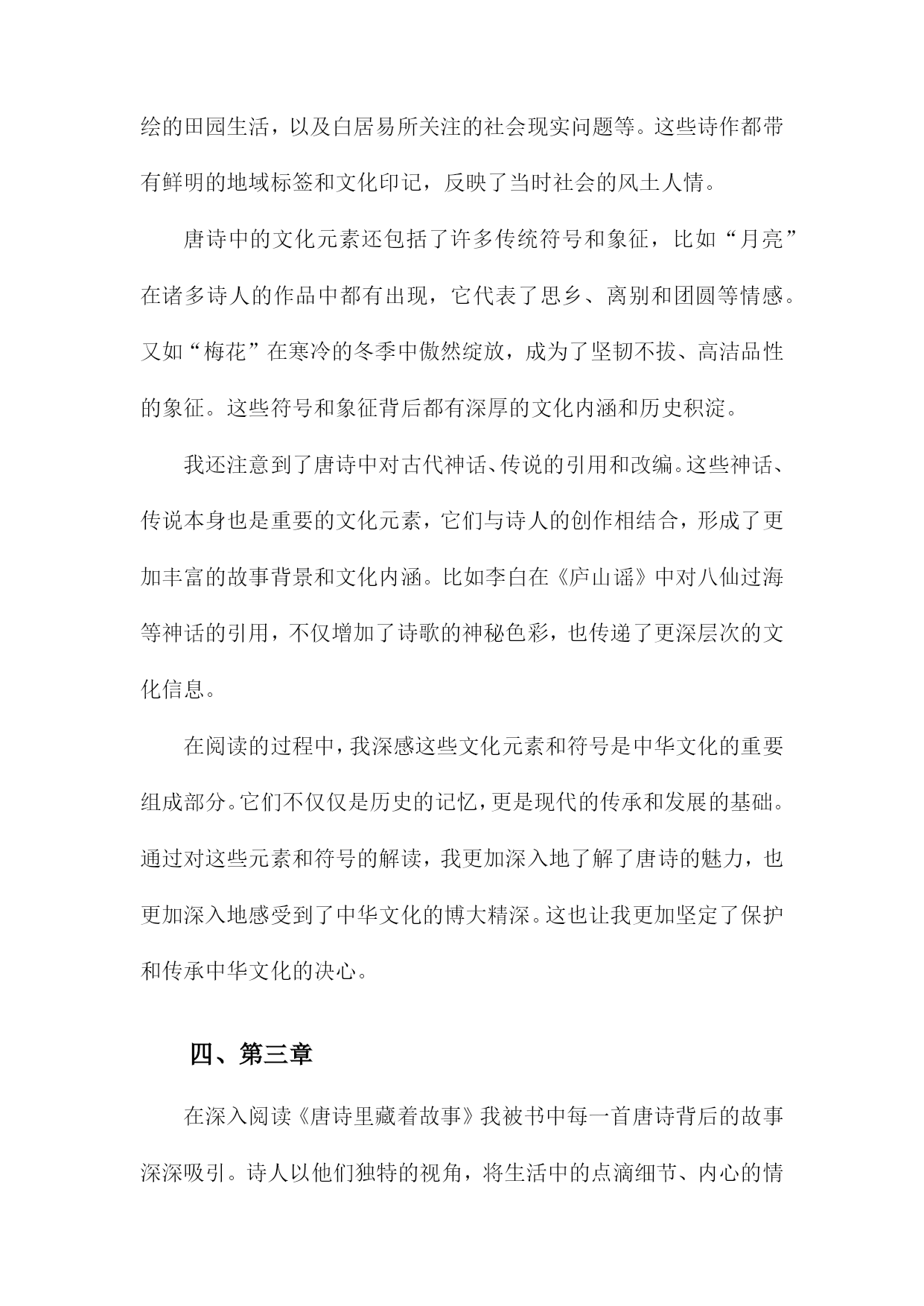 绘的田园生活，以及白居易所关注的社会现实问题等。这些诗作都带有鲜明的地域标签和文化印记，反映了当时社会的风土人情。

唐诗中的文化元素还包括了许多传统符号和象征，比如“月亮”在诸多诗人的作品中都有出现，它代表了思乡、离别和团圆等情感。又如“梅花”在寒冷的冬季中傲然绽放，成为了坚韧不拔、高洁品性的象征。这些符号和象征背后都有深厚的文化内涵和历史积淀。

我还注意到了唐诗中对古代神话、传说的引用和改编。这些神话、传说本身也是重要的文化元素，它们与诗人的创作相结合，形成了更加丰富的故事背景和文化内涵。比如李白在《庐山谣》中对八仙过海等神话的引用，不仅增加了诗歌的神秘色彩，也传递了更深层次的文化信息。

在阅读的过程中，我深感这些文化元素和符号是中华文化的重要组成部分。它们不仅仅是历史的记忆，更是现代的传承和发展的基础。通过对这些元素和符号的解读，我更加深入地了解了唐诗的魅力，也更加深入地感受到了中华文化的博大精深。这也让我更加坚定了保护和传承中华文化的决心。

四、第三章

在深入阅读《唐诗里藏着故事》我被书中每一首唐诗背后的故事深深吸引。诗人以他们独特的视角，将生活中的点滴细节、内心的情